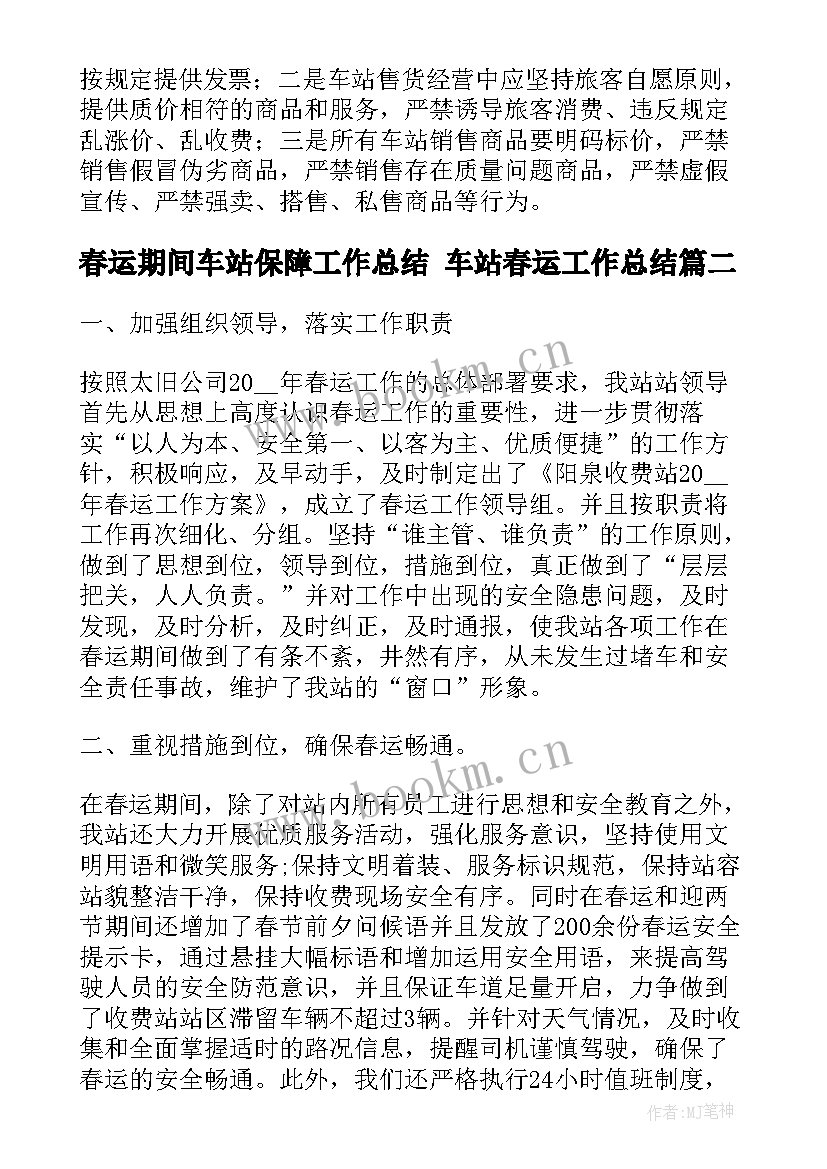 按规定提供发票；二是车站售货经营中应坚持旅客自愿原则，提供质价相符的商品和服务，严禁诱导旅客消费、违反规定乱涨价、乱收费；三是所有车站销售商品要明码标价，严禁销售假冒伪劣商品，严禁销售存在质量问题商品，严禁虚假宣传、严禁强卖、搭售、私售商品等行为。

春运期间车站保障工作总结 车站春运工作总结篇二

一、加强组织领导，落实工作职责

按照太旧公司20__年春运工作的总体部署要求，我站站领导首先从思想上高度认识春运工作的重要性，进一步贯彻落实“以人为本、安全第一、以客为主、优质便捷”的工作方针，积极响应，及早动手，及时制定出了《阳泉收费站20__年春运工作方案》，成立了春运工作领导组。并且按职责将工作再次细化、分组。坚持“谁主管、谁负责”的工作原则，做到了思想到位，领导到位，措施到位，真正做到了“层层把关，人人负责。”并对工作中出现的安全隐患问题，及时发现，及时分析，及时纠正，及时通报，使我站各项工作在春运期间做到了有条不紊，井然有序，从未发生过堵车和安全责任事故，维护了我站的“窗口”形象。

二、重视措施到位，确保春运畅通。

在春运期间，除了对站内所有员工进行思想和安全教育之外，我站还大力开展优质服务活动，强化服务意识，坚持使用文明用语和微笑服务;保持文明着装、服务标识规范，保持站容站貌整洁干净，保持收费现场安全有序。同时在春运和迎两节期间还增加了春节前夕问候语并且发放了200余份春运安全提示卡，通过悬挂大幅标语和增加运用安全用语，来提高驾驶人员的安全防范意识，并且保证车道足量开启，力争做到了收费站站区滞留车辆不超过3辆。并针对天气情况，及时收集和全面掌握适时的路况信息，提醒司机谨慎驾驶，确保了春运的安全畅通。此外，我们还严格执行24小时值班制度，

www.bookm.cn
www.bookm.cn
作者：MJ笔神